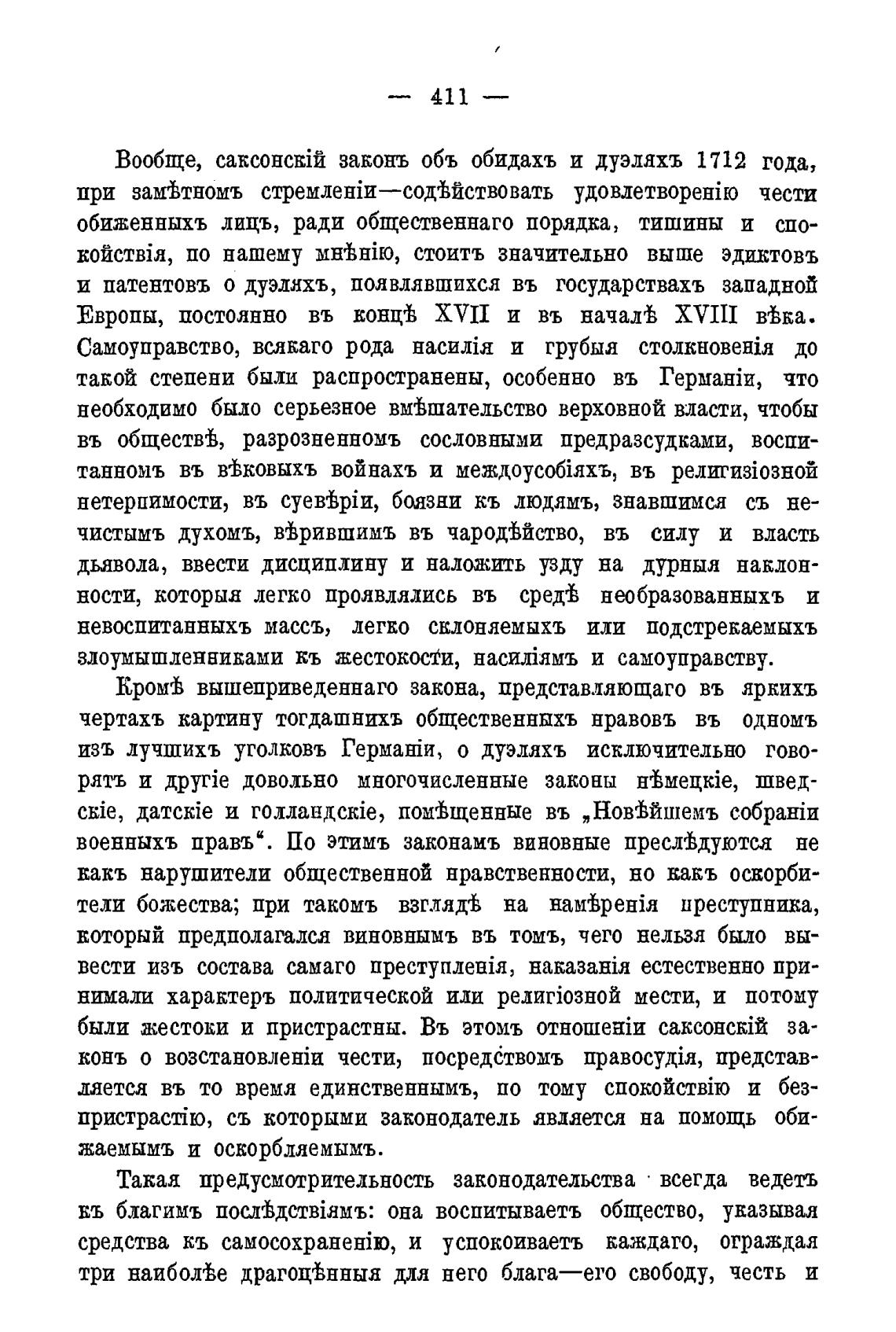 — 411 —

Вообще, саксонскій законъ объ обидахъ и дуэляхъ 1712 года, при замѣтномъ стремленіи—содѣйствовать удовлетворенію чести обиженныхъ лицъ, ради общественнаго порядка, тишины и спокойствія, по нашему мнѣнію, стоитъ значительно выше эдиктовъ и патентовъ о дуэляхъ, появлявшихся въ государствахъ западной Европы, постоянно въ концѣ XVII и въ началѣ XVIII вѣка. Самоуправство, всякаго рода насилія и грубыя столкновенія до такой степени были распространены, особенно въ Германіи, что необходимо было серьезное вмѣшательство верховной власти, чтобы въ обществѣ, разрозненномъ сословными предразсудками, воспитанномъ въ вѣковыхъ войнахъ и междоусобіяхъ, въ религизіозной нетерпимости, въ суевѣріи, боязни къ людямъ, знавшимся съ нечистымъ духомъ, вѣрившимъ въ чародѣйство, въ силу и власть дьявола, ввести дисциплину и наложить узду на дурныя наклонности, которыя легко проявлялись въ средѣ необразованныхъ и невоспитанныхъ массъ, легко склоняемыхъ или подстрекаемыхъ злоумышленниками къ жестокости, насиліямъ и самоуправству.

Кромѣ вышеприведеннаго закона, представляющаго въ яркихъ чертахъ картину тогдашнихъ общественныхъ нравовъ въ одномъ изъ лучшихъ уголковъ Германіи, о дуэляхъ исключительно говорятъ и другіе довольно многочисленные законы нѣмецкіе, шведскіе, датскіе и голландскіе, помѣщенные въ „Новѣйшемъ собраніи военныхъ правъ“. По этимъ законамъ виновные преслѣдуются не какъ нарушители общественной нравственности, но какъ оскорбители божества; при такомъ взглядѣ на намѣренія преступника, который предполагался виновнымъ въ томъ, чего нельзя было вывести изъ состава самаго преступленія, наказанія естественно принимали характеръ политической или религіозной мести, и потому были жестоки и пристрастны. Въ этомъ отношеніи саксонскій законъ о возстановленіи чести, посредствомъ правосудія, представляется въ то время единственнымъ, по тому спокойствію и безпристрастію, съ которыми законодатель является на помощь обижаемымъ и оскорбляемымъ.

Такая предусмотрительность законодательства всегда ведетъ къ благимъ послѣдствіямъ: она воспитываетъ общество, указывая средства къ самосохраненію, и успокоиваетъ каждаго, ограждая три наиболѣе драгоцѣнныя для него блага—его свободу, честь и